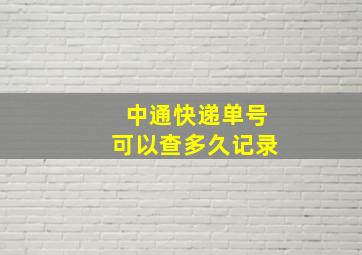 中通快递单号
可以查多久记录